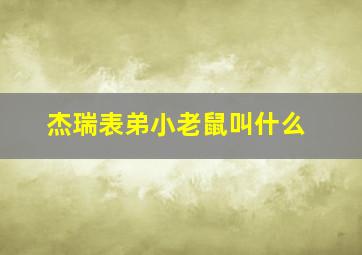 杰瑞表弟小老鼠叫什么